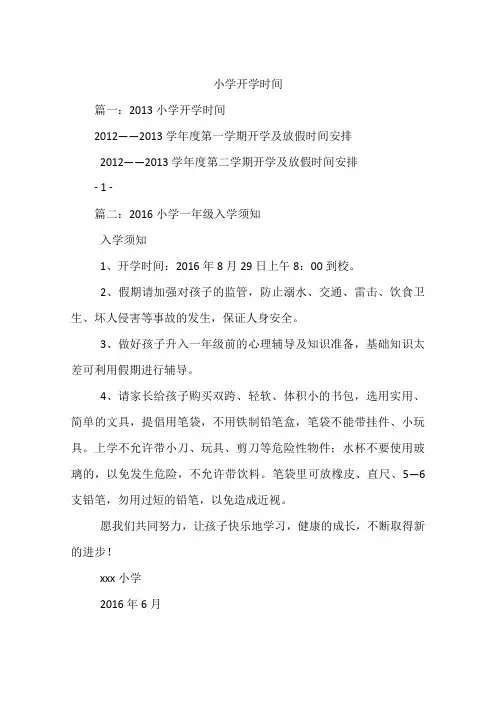 小学开学时间

篇一：2013 小学开学时间

2012——2013 学年度第一学期开学及放假时间安排

2012——2013 学年度第二学期开学及放假时间安排

- 1 -

篇二：2016 小学一年级入学须知

入学须知

1、开学时间：2016 年 8 月 29 日上午 8：00 到校。

2、假期请加强对孩子的监管，防止溺水、交通、雷击、饮食卫生、坏人侵害等事故的发生，保证人身安全。

3、做好孩子升入一年级前的心理辅导及知识准备，基础知识太差可利用假期进行辅导。

4、请家长给孩子购买双跨、轻软、体积小的书包，选用实用、简单的文具，提倡用笔袋，不用铁制铅笔盒，笔袋不能带挂件、小玩具。上学不允许带小刀、玩具、剪刀等危险性物件；水杯不要使用玻璃的，以免发生危险，不允许带饮料。笔袋里可放橡皮、直尺、5—6 支铅笔，勿用过短的铅笔，以免造成近视。

愿我们共同努力，让孩子快乐地学习，健康的成长，不断取得新的进步！

xxx 小学

2016 年 6 月